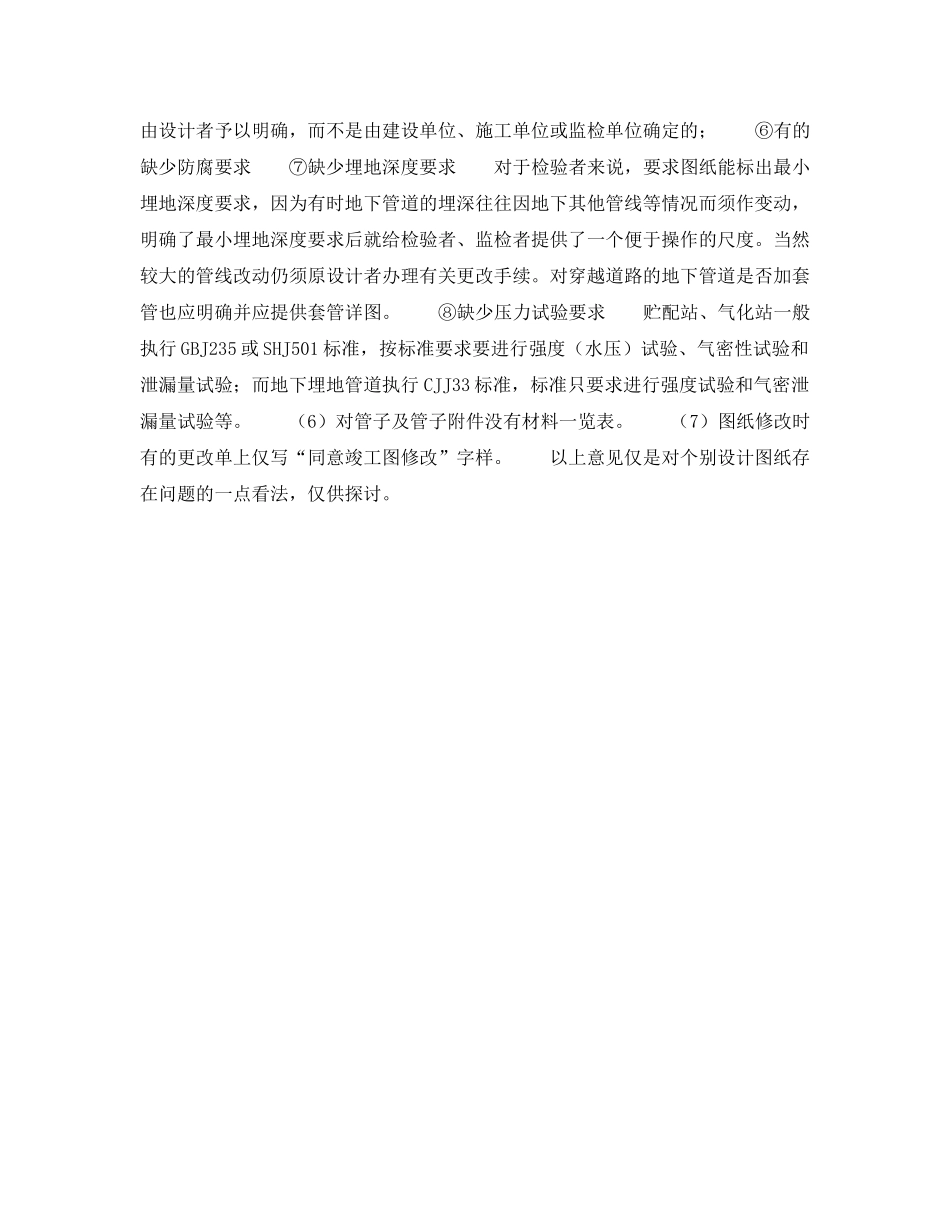 由设计者予以明确，而不是由建设单位、施工单位或监检单位确定的；　　⑥有的缺少防腐要求　　⑦缺少埋地深度要求　　对于检验者来说，要求图纸能标出最小埋地深度要求，因为有时地下管道的埋深往往因地下其他管线等情况而须作变动，明确了最小埋地深度要求后就给检验者、监检者提供了一个便于操作的尺度。当然较大的管线改动仍须原设计者办理有关更改手续。对穿越道路的地下管道是否加套管也应明确并应提供套管详图。　　⑧缺少压力试验要求　　贮配站、气化站一般执行 GBJ235 或 SHJ501 标准，按标准要求要进行强度（水压）试验、气密性试验和泄漏量试验；而地下埋地管道执行 CJJ33 标准，标准只要求进行强度试验和气密泄漏量试验等。　　（6）对管子及管子附件没有材料一览表。　　（7）图纸修改时有的更改单上仅写“同意竣工图修改”字样。　　以上意见仅是对个别设计图纸存在问题的一点看法，仅供探讨。